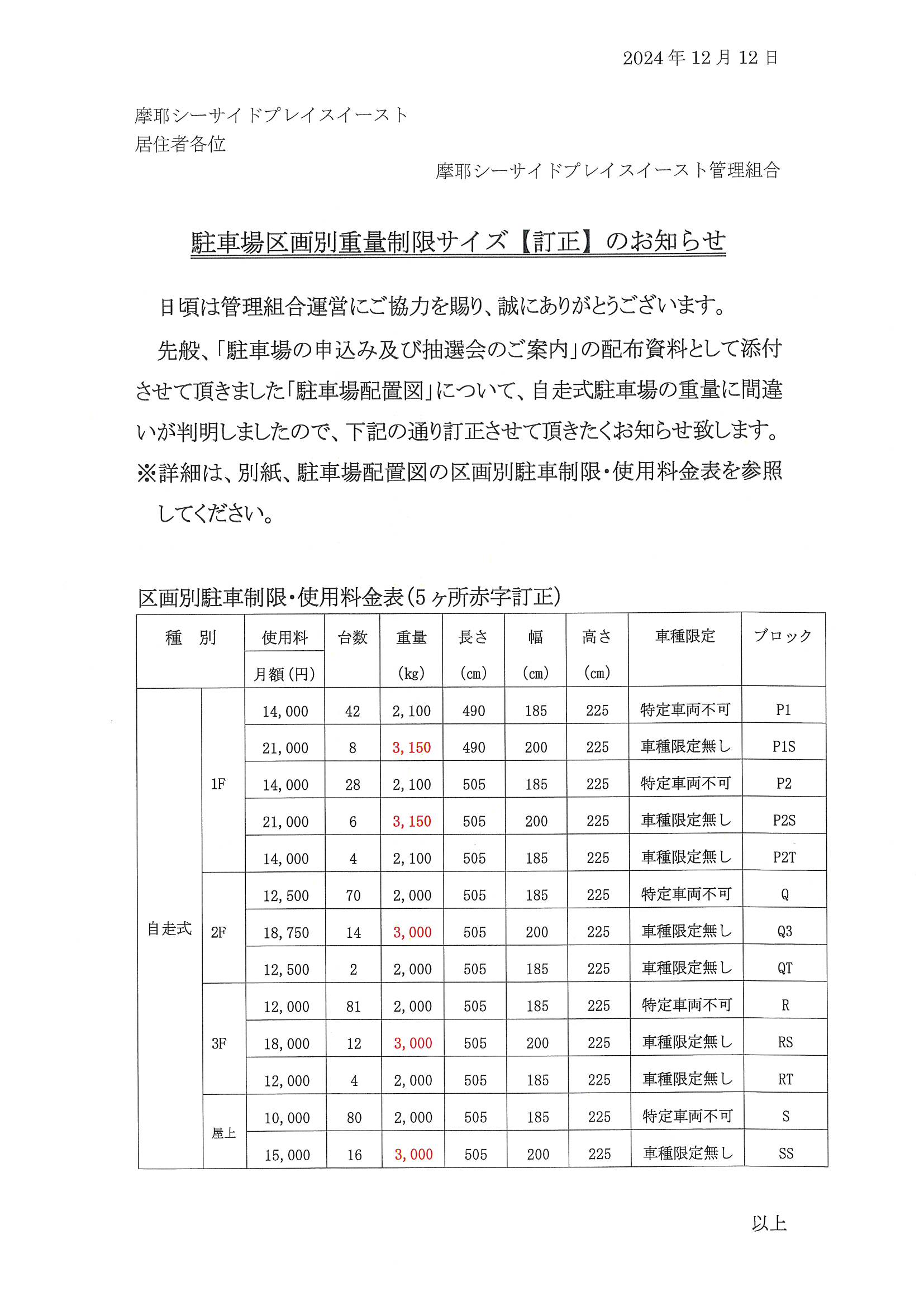 2024年12月12日

摩耶シーサイドプレイスイースト
居住者各位

摩耶シーサイドプレイスイースト管理組合

駐車場区画別重量制限サイズ【訂正】のお知らせ

日頃は管理組合運営にご協力を賜り、誠にありがとうございます。

先般、「駐車場の申込み及び抽選会のご案内」の配布資料として添付させて頂きました「駐車場配置図」について、自走式駐車場の重量に間違いが判明しましたので、下記の通り訂正させて頂きたくお知らせ致します。
※詳細は、別紙、駐車場配置図の区画別駐車制限・使用料金表を参照してください。

区画別駐車制限・使用料金表（5ヶ所赤字訂正）

| 種　別 | | 使用料 月額（円） | 台数 | 重量 (kg) | 長さ (cm) | 幅 (cm) | 高さ (cm) | 車種限定 | ブロック |
|---|---|---|---|---|---|---|---|---|---|
| 自走式 | 1F | 14,000 | 42 | 2,100 | 490 | 185 | 225 | 特定車両不可 | P1 |
| | | 21,000 | 8 | 3,150 | 490 | 200 | 225 | 車種限定無し | P1S |
| | | 14,000 | 28 | 2,100 | 505 | 185 | 225 | 特定車両不可 | P2 |
| | | 21,000 | 6 | 3,150 | 505 | 200 | 225 | 車種限定無し | P2S |
| | | 14,000 | 4 | 2,100 | 505 | 185 | 225 | 車種限定無し | P2T |
| | 2F | 12,500 | 70 | 2,000 | 505 | 185 | 225 | 特定車両不可 | Q |
| | | 18,750 | 14 | 3,000 | 505 | 200 | 225 | 車種限定無し | Q3 |
| | | 12,500 | 2 | 2,000 | 505 | 185 | 225 | 車種限定無し | QT |
| | 3F | 12,000 | 81 | 2,000 | 505 | 185 | 225 | 特定車両不可 | R |
| | | 18,000 | 12 | 3,000 | 505 | 200 | 225 | 車種限定無し | RS |
| | | 12,000 | 4 | 2,000 | 505 | 185 | 225 | 車種限定無し | RT |
| | 屋上 | 10,000 | 80 | 2,000 | 505 | 185 | 225 | 特定車両不可 | S |
| | | 15,000 | 16 | 3,000 | 505 | 200 | 225 | 車種限定無し | SS |

以上